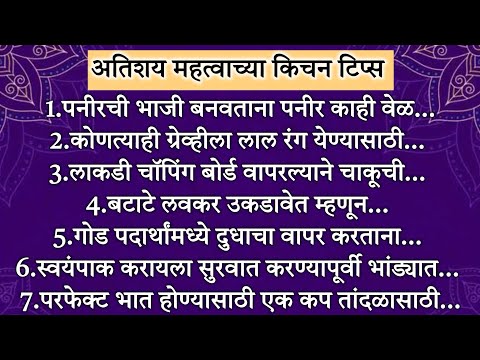 अतिशय महत्वाच्या किचन टिप्स

1.पनीरची भाजी बनवताना पनीर काही वेळ...

2.कोणत्याही ग्रेव्हीला लाल रंग येण्यासाठी...

3.लाकडी चॉपिंग बोर्ड वापरल्याने चाकूची...

4.बटाटे लवकर उकडावेत म्हणून...

5.गोड पदार्थांमध्ये दुधाचा वापर करताना...

6.स्वयंपाक करायला सुरवात करण्यापूर्वी भांड्यात...

7.परफेक्ट भात होण्यासाठी एक कप तांदळासाठी...